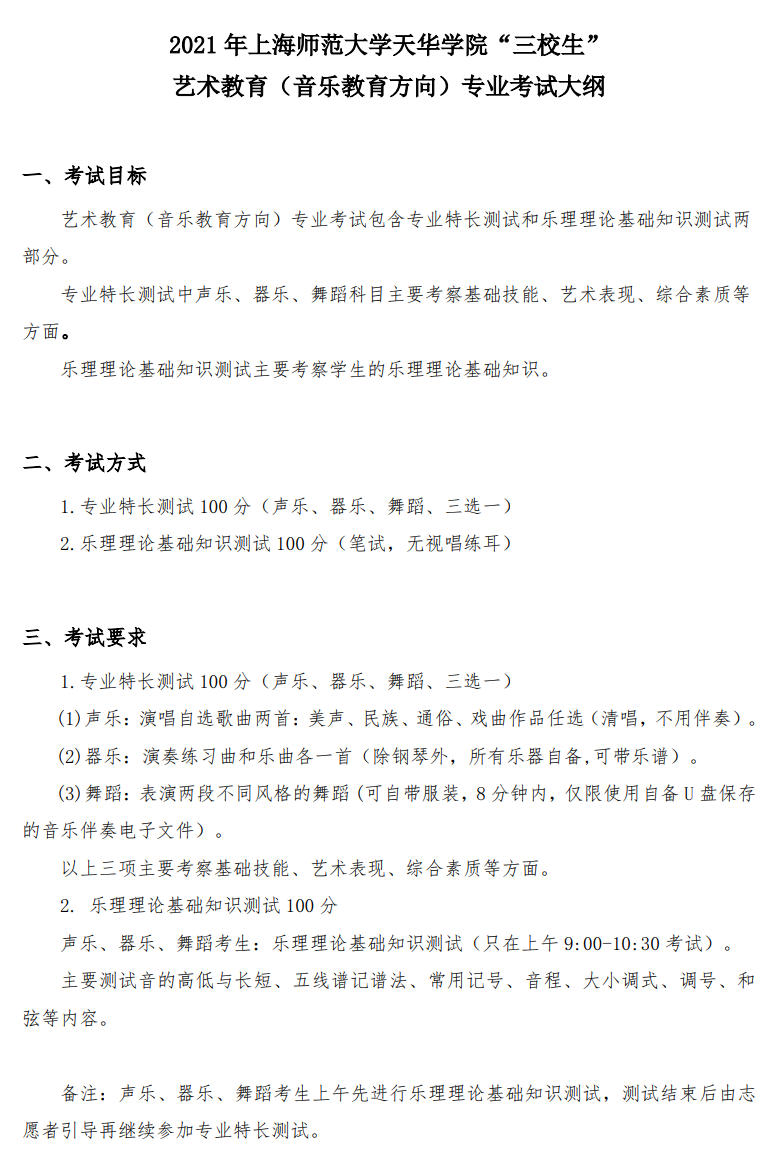 2021 年上海师范大学天华学院“三校生”
艺术教育（音乐教育方向）专业考试大纲

一、考试目标

艺术教育（音乐教育方向）专业考试包含专业特长测试和乐理理论基础知识测试两部分。

专业特长测试中声乐、器乐、舞蹈科目主要考察基础技能、艺术表现、综合素质等方面。

乐理理论基础知识测试主要考察学生的乐理理论基础知识。

二、考试方式

1. 专业特长测试 100 分（声乐、器乐、舞蹈、三选一）

2. 乐理理论基础知识测试 100 分（笔试，无视唱练耳）

三、考试要求

1. 专业特长测试 100 分（声乐、器乐、舞蹈、三选一）

(1)声乐：演唱自选歌曲两首：美声、民族、通俗、戏曲作品任选（清唱，不用伴奏）。

(2)器乐：演奏练习曲和乐曲各一首（除钢琴外，所有乐器自备，可带乐谱）。

(3)舞蹈：表演两段不同风格的舞蹈（可自带服装，8 分钟内，仅限使用自备 U 盘保存的音乐伴奏电子文件）。

以上三项主要考察基础技能、艺术表现、综合素质等方面。

2. 乐理理论基础知识测试 100 分

声乐、器乐、舞蹈考生：乐理理论基础知识测试（只在上午 9:00-10:30 考试）。

主要测试音的高低与长短、五线谱记谱法、常用记号、音程、大小调式、调号、和弦等内容。

备注：声乐、器乐、舞蹈考生上午先进行乐理理论基础知识测试，测试结束后由志愿者引导再继续参加专业特长测试。